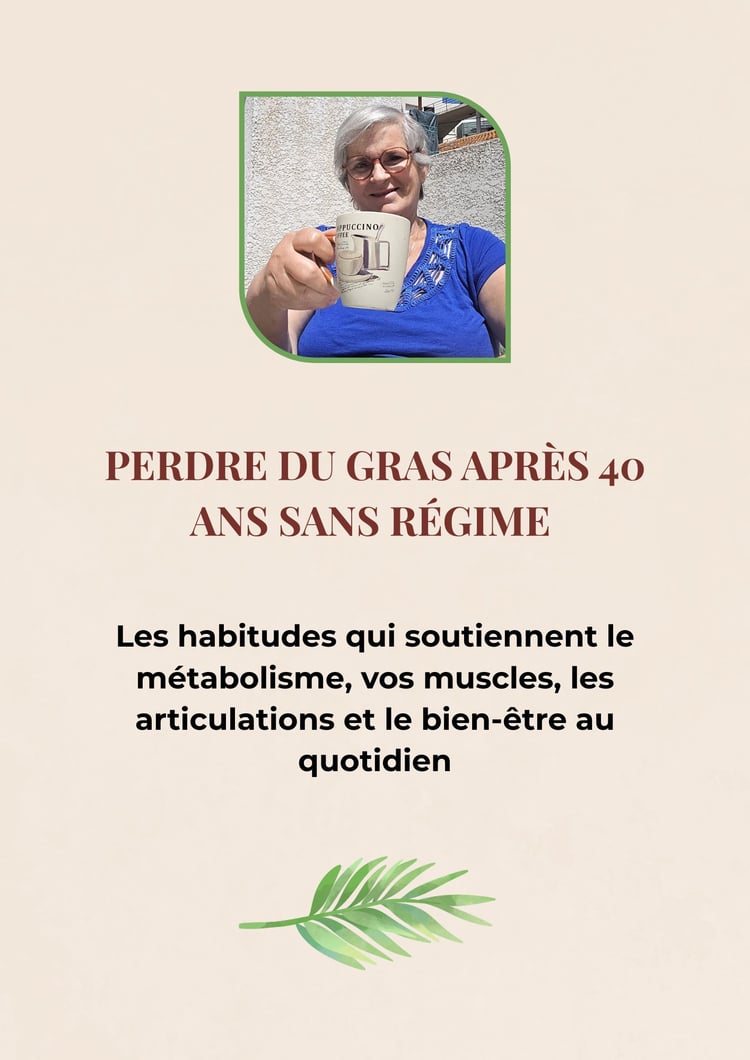 PERDRE DU GRAS APRÈS 40 ANS SANS RÉGIME

Les habitudes qui soutiennent le métabolisme, vos muscles, les articulations et le bien-être au quotidien